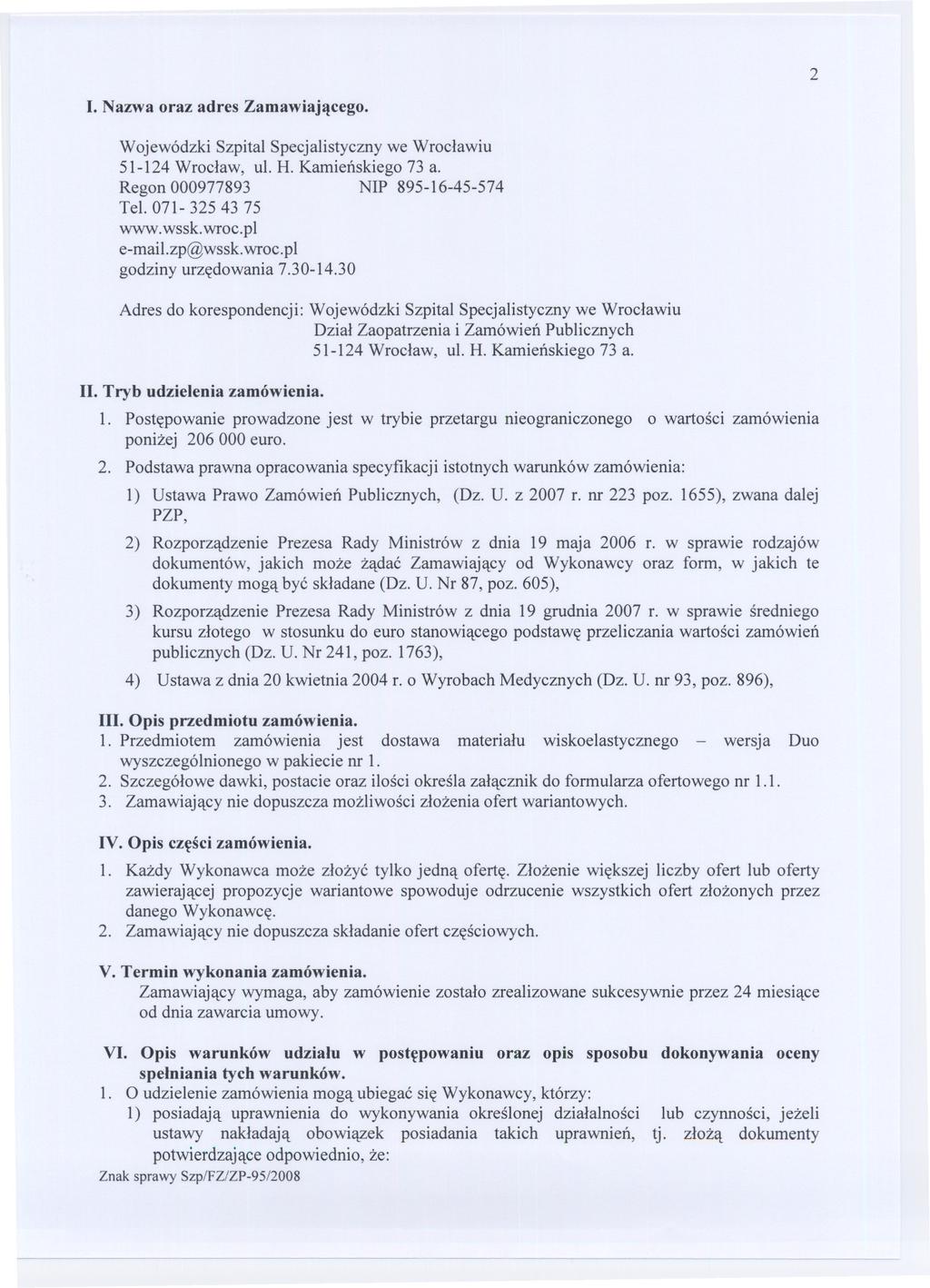 2

I. Nazwa oraz adres Zamawiającego.

Wojewódzki Szpital Specjalistyczny we Wrocławiu
51-124 Wrocław, ul. H. Kamieńskiego 73 a.
Regon 000977893 NIP 895-16-45-574
Tel. 071- 325 43 75
www.wssk.wroc.pl
e-mail.zp@wssk.wroc.pl
godziny urzędowania 7.30-14.30

Adres do korespondencji: Wojewódzki Szpital Specjalistyczny we Wrocławiu
Dział Zaopatrzenia i Zamówień Publicznych
51-124 Wrocław, ul. H. Kamieńskiego 73 a.

II. Tryb udzielenia zamówienia.

1. Postępowanie prowadzone jest w trybie przetargu nieograniczonego o wartości zamówienia poniżej 206 000 euro.
2. Podstawa prawna opracowania specyfikacji istotnych warunków zamówienia:
1) Ustawa Prawo Zamówień Publicznych, (Dz. U. z 2007 r. nr 223 poz. 1655), zwana dalej PZP,
2) Rozporządzenie Prezesa Rady Ministrów z dnia 19 maja 2006 r. w sprawie rodzajów dokumentów, jakich może żądać Zamawiający od Wykonawcy oraz form, w jakich te dokumenty mogą być składane (Dz. U. Nr 87, poz. 605),
3) Rozporządzenie Prezesa Rady Ministrów z dnia 19 grudnia 2007 r. w sprawie średniego kursu złotego w stosunku do euro stanowiącego podstawę przeliczania wartości zamówień publicznych (Dz. U. Nr 241, poz. 1763),
4) Ustawa z dnia 20 kwietnia 2004 r. o Wyrobach Medycznych (Dz. U. nr 93, poz. 896),

III. Opis przedmiotu zamówienia.
1. Przedmiotem zamówienia jest dostawa materiału wiskoelastycznego – wersja Duo wyszczególnionego w pakiecie nr 1.
2. Szczegółowe dawki, postacie oraz ilości określa załącznik do formularza ofertowego nr 1.1.
3. Zamawiający nie dopuszcza możliwości złożenia ofert wariantowych.

IV. Opis części zamówienia.
1. Każdy Wykonawca może złożyć tylko jedną ofertę. Złożenie większej liczby ofert lub oferty zawierającej propozycje wariantowe spowoduje odrzucenie wszystkich ofert złożonych przez danego Wykonawcę.
2. Zamawiający nie dopuszcza składanie ofert częściowych.

V. Termin wykonania zamówienia.
Zamawiający wymaga, aby zamówienie zostało zrealizowane sukcesywnie przez 24 miesiące od dnia zawarcia umowy.

VI. Opis warunków udziału w postępowaniu oraz opis sposobu dokonywania oceny spełniania tych warunków.
1. O udzielenie zamówienia mogą ubiegać się Wykonawcy, którzy:
1) posiadają uprawnienia do wykonywania określonej działalności lub czynności, jeżeli ustawy nakładają obowiązek posiadania takich uprawnień, tj. złożą dokumenty potwierdzające odpowiednio, że:

Znak sprawy Szp/FZ/ZP-95/2008